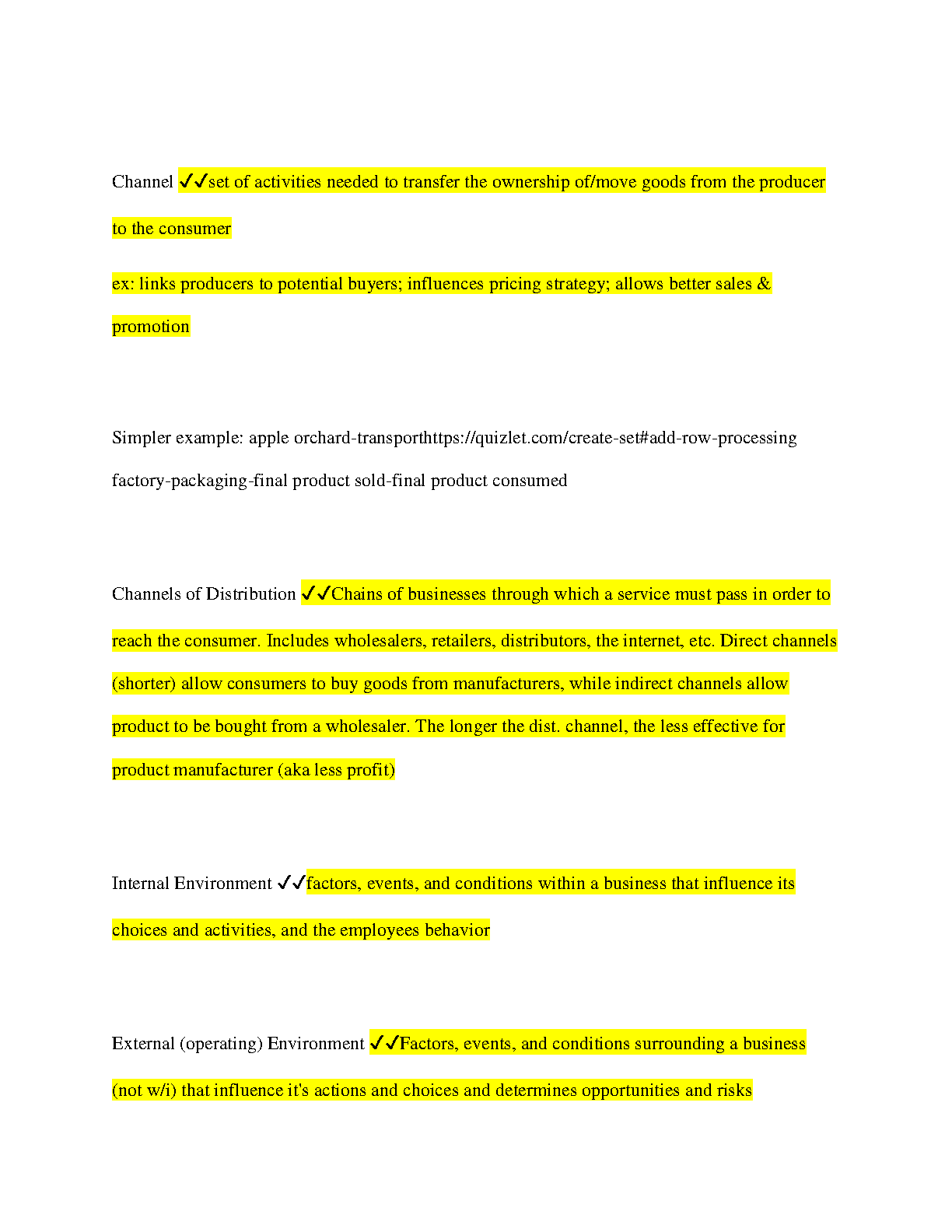 Channel ✓✓set of activities needed to transfer the ownership of/move goods from the producer to the consumer

ex: links producers to potential buyers; influences pricing strategy; allows better sales & promotion

Simpler example: apple orchard-transporthttps://quizlet.com/create-set#add-row-processing factory-packaging-final product sold-final product consumed

Channels of Distribution ✓✓Chains of businesses through which a service must pass in order to reach the consumer. Includes wholesalers, retailers, distributors, the internet, etc. Direct channels (shorter) allow consumers to buy goods from manufacturers, while indirect channels allow product to be bought from a wholesaler. The longer the dist. channel, the less effective for product manufacturer (aka less profit)

Internal Environment ✓✓factors, events, and conditions within a business that influence its choices and activities, and the employees behavior

External (operating) Environment ✓✓Factors, events, and conditions surrounding a business (not w/i) that influence it's actions and choices and determines opportunities and risks